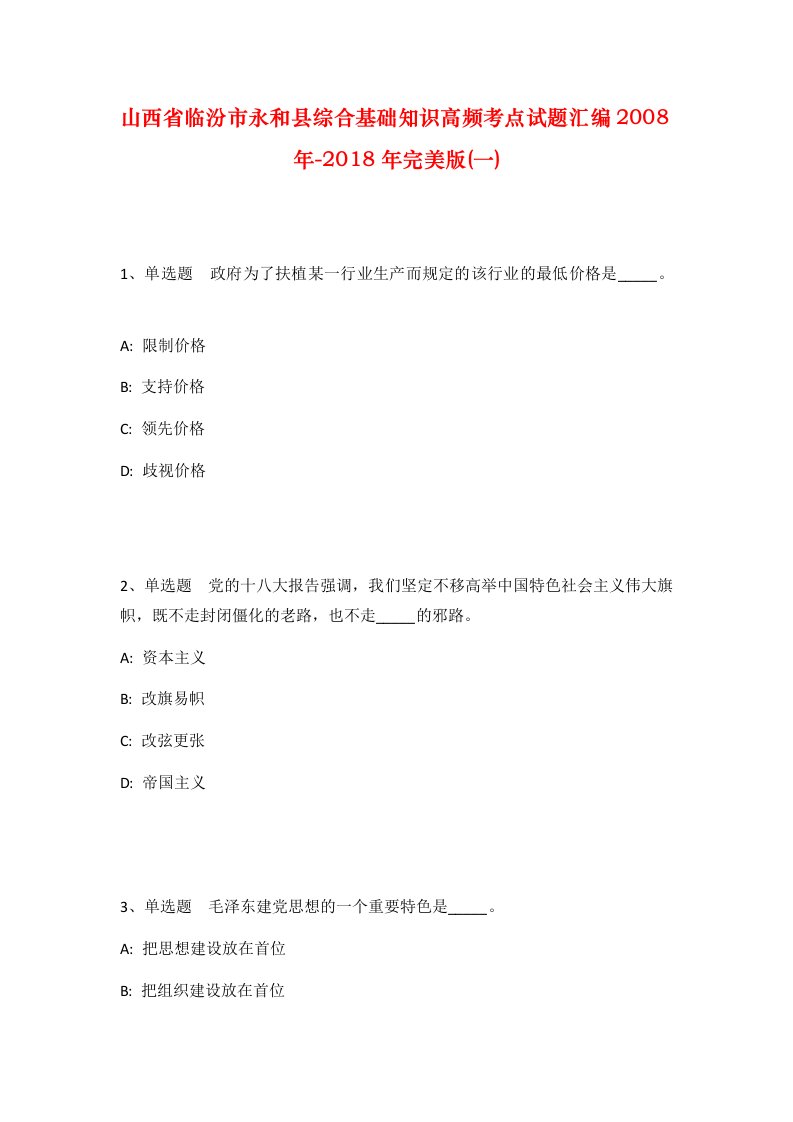 山西省临汾市永和县综合基础知识高频考点试题汇编2008年-2018年完美版(一)

1、单选题 政府为了扶植某一行业生产而规定的该行业的最低价格是_____。

A: 限制价格

B: 支持价格

C: 领先价格

D: 歧视价格

2、单选题 党的十八大报告强调，我们坚定不移高举中国特色社会主义伟大旗帜，既不走封闭僵化的老路，也不走_____的邪路。

A: 资本主义

B: 改旗易帜

C: 改弦更张

D: 帝国主义

3、单选题 毛泽东建党思想的一个重要特色是_____。

A: 把思想建设放在首位

B: 把组织建设放在首位